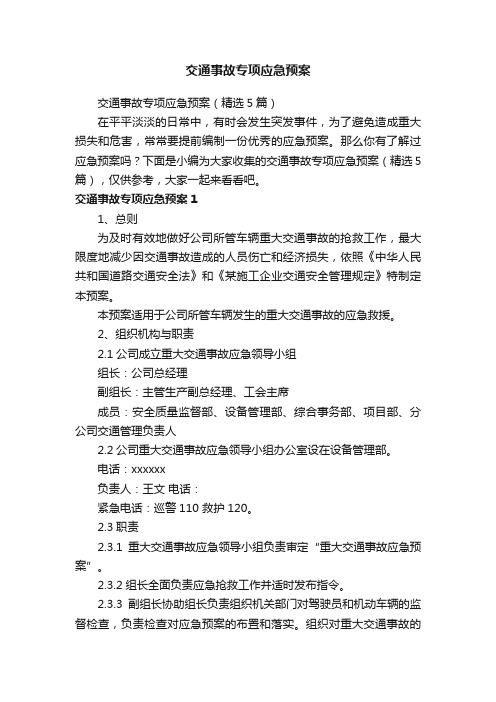 交通事故专项应急预案

交通事故专项应急预案（精选5篇）

在平平淡淡的日常中，有时会发生突发事件，为了避免造成重大损失和危害，常常要提前编制一份优秀的应急预案。那么你有了解过应急预案吗？下面是小编为大家收集的交通事故专项应急预案（精选5篇），仅供参考，大家一起来看看吧。

交通事故专项应急预案1

1、总则

为及时有效地做好公司所管车辆重大交通事故的抢救工作，最大限度地减少因交通事故造成的人员伤亡和经济损失，依照《中华人民共和国道路交通安全法》和《某施工企业交通安全管理规定》特制定本预案。

本预案适用于公司所管车辆发生的重大交通事故的应急救援。

2、组织机构与职责

2.1 公司成立重大交通事故应急领导小组

组长：公司总经理

副组长：主管生产副总经理、工会主席

成员：安全质量监督部、设备管理部、综合事务部、项目部、分公司交通管理负责人

2.2 公司重大交通事故应急领导小组办公室设在设备管理部。

电话：xxxxxx

负责人：王文 电话：

紧急电话：巡警110 救护120。

2.3 职责

2.3.1 重大交通事故应急领导小组负责审定“重大交通事故应急预案”。

2.3.2 组长全面负责应急抢救工作并适时发布指令。

2.3.3 副组长协助组长负责组织机关部门对驾驶员和机动车辆的监督检查，负责检查对应急预案的布置和落实。组织对重大交通事故的